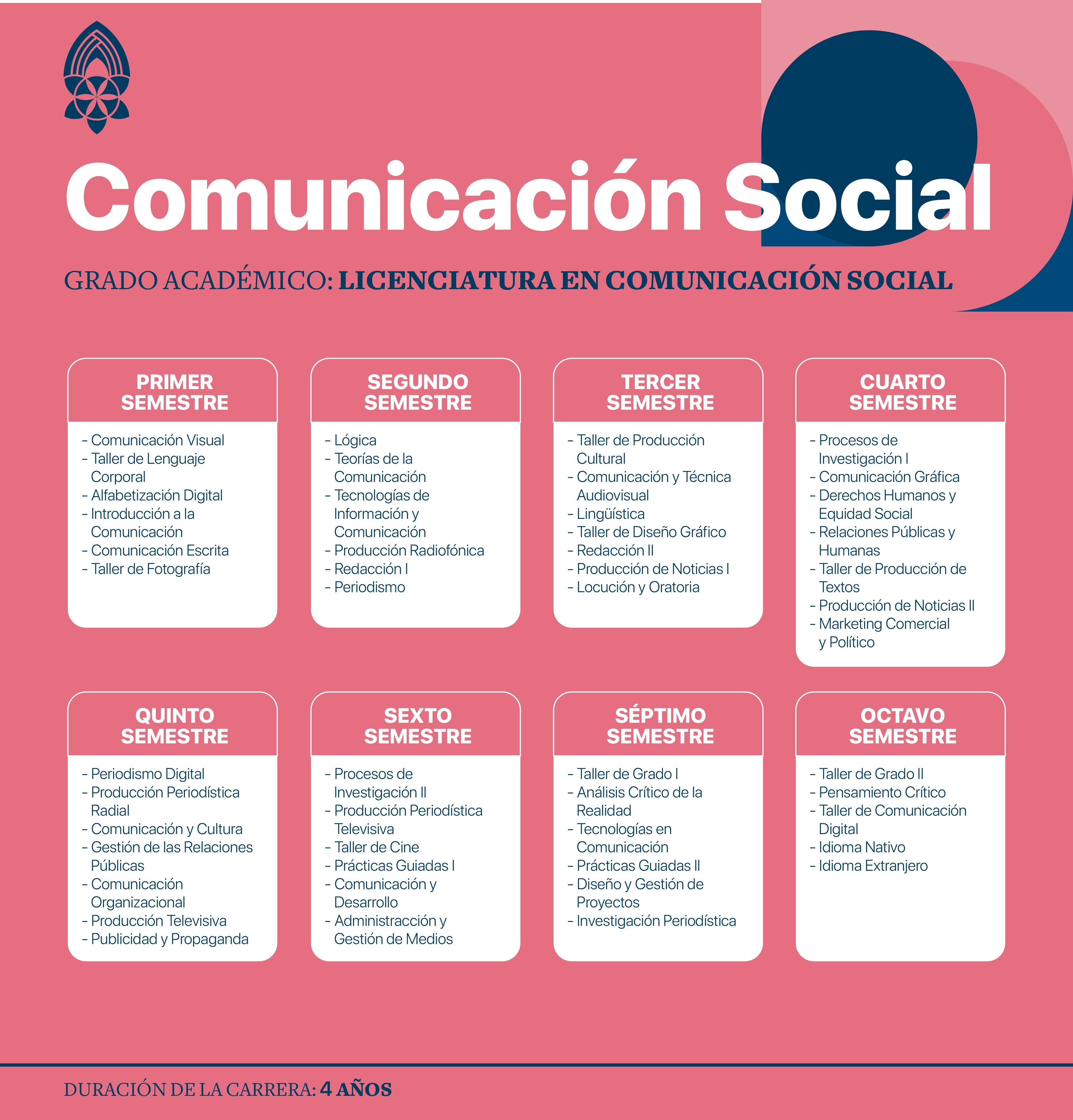 Comunicación Social

GRADO ACADÉMICO: LICENCIATURA EN COMUNICACIÓN SOCIAL

PRIMER SEMESTRE

- Comunicación Visual
- Taller de Lenguaje Corporal
- Alfabetización Digital
- Introducción a la Comunicación
- Comunicación Escrita
- Taller de Fotografía

SEGUNDO SEMESTRE

- Lógica
- Teorías de la Comunicación
- Tecnologías de Información y Comunicación
- Producción Radiofónica
- Redacción I
- Periodismo

TERCER SEMESTRE

- Taller de Producción Cultural
- Comunicación y Técnica Audiovisual
- Lingüística
- Taller de Diseño Gráfico
- Redacción II
- Producción de Noticias I
- Locución y Oratoria

CUARTO SEMESTRE

- Procesos de Investigación I
- Comunicación Gráfica
- Derechos Humanos y Equidad Social
- Relaciones Públicas y Humanas
- Taller de Producción de Textos
- Producción de Noticias II
- Marketing Comercial y Político

QUINTO SEMESTRE

- Periodismo Digital
- Producción Periodística Radial
- Comunicación y Cultura
- Gestión de las Relaciones Públicas
- Comunicación Organizacional
- Producción Televisiva
- Publicidad y Propaganda

SEXTO SEMESTRE

- Procesos de Investigación II
- Producción Periodística Televisiva
- Taller de Cine
- Prácticas Guiadas I
- Comunicación y Desarrollo
- Administracción y Gestión de Medios

SÉPTIMO SEMESTRE

- Taller de Grado I
- Análisis Crítico de la Realidad
- Tecnologías en Comunicación
- Prácticas Guiadas II
- Diseño y Gestión de Proyectos
- Investigación Periodística

OCTAVO SEMESTRE

- Taller de Grado II
- Pensamiento Crítico
- Taller de Comunicación Digital
- Idioma Nativo
- Idioma Extranjero

DURACIÓN DE LA CARRERA: 4 AÑOS